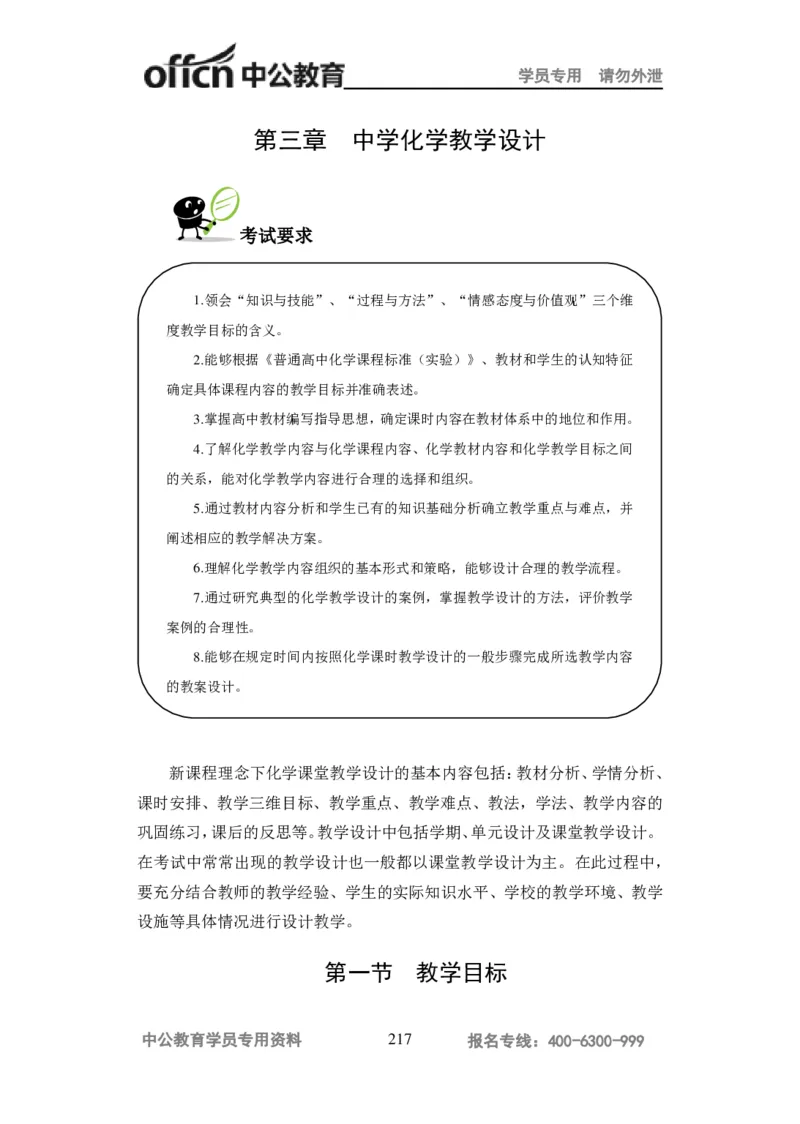 offcn 中公教育 学员专用 请勿外泄

第三章 中学化学教学设计

考试要求

1.领会“知识与技能”、“过程与方法”、“情感态度与价值观”三个维度教学目标的含义。

2.能够根据《普通高中化学课程标准（实验）》、教材和学生的认知特征确定具体课程内容的教学目标并准确表述。

3.掌握高中教材编写指导思想，确定课时内容在教材体系中的地位和作用。

4.了解化学教学内容与化学课程内容、化学教材内容和化学教学目标之间的关系，能对化学教学内容进行合理的选择和组织。

5.通过教材内容分析和学生已有的知识基础分析确立教学重点与难点，并阐述相应的教学解决方案。

6.理解化学教学内容组织的基本形式和策略，能够设计合理的教学流程。

7.通过研究典型的化学教学设计的案例，掌握教学设计的方法，评价教学案例的合理性。

8.能够在规定时间内按照化学课时教学设计的一般步骤完成所选教学内容的教案设计。

新课程理念下化学课堂教学设计的基本内容包括：教材分析、学情分析、课时安排、教学三维目标、教学重点、教学难点、教法，学法、教学内容的巩固练习，课后的反思等。教学设计中包括学期、单元设计及课堂教学设计。在考试中常常出现的教学设计也一般都以课堂教学设计为主。在此过程中，要充分结合教师的教学经验、学生的实际知识水平、学校的教学环境、教学设施等具体情况进行设计教学。

第一节 教学目标

中公教育学员专用资料 217 报名专线：400-6300-999